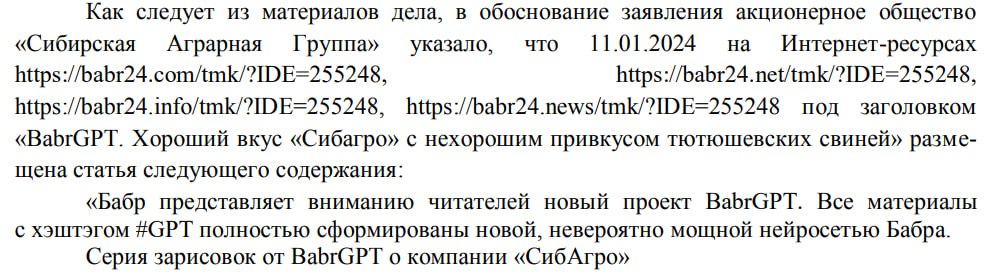 Как следует из материалов дела, в обоснование заявления акционерное общество «Сибирская Аграрная Группа» указало, что 11.01.2024 на Интернет-ресурсах https://babr24.com/tmk/?IDE=255248, https://babr24.net/tmk/?IDE=255248, https://babr24.info/tmk/?IDE=255248, https://babr24.news/tmk/?IDE=255248 под заголовком «BabrGPT. Хороший вкус «Сибагро» с нехорошим привкусом тютюшевских свиней» размещена статья следующего содержания:

«Бабр представляет вниманию читателей новый проект BabrGPT. Все материалы с хэштэгом #GPT полностью сформированы новой, невероятно мощной нейросетью Бабра.

Серия зарисовок от BabrGPT о компании «СибАгро»